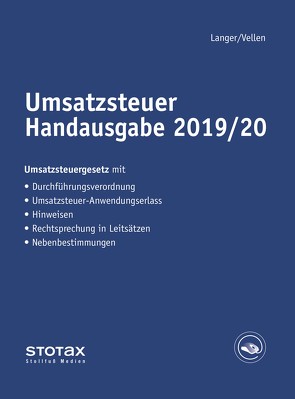 Langer/Vellen

Umsatzsteuer Handausgabe 2019/20

Umsatzsteuergesetz mit

• Durchführungsverordnung
• Umsatzsteuer-Anwendungserlass
• Hinweisen
• Rechtsprechung in Leitsätzen
• Nebenbestimmungen

STOTAX
Stollfuß Medien